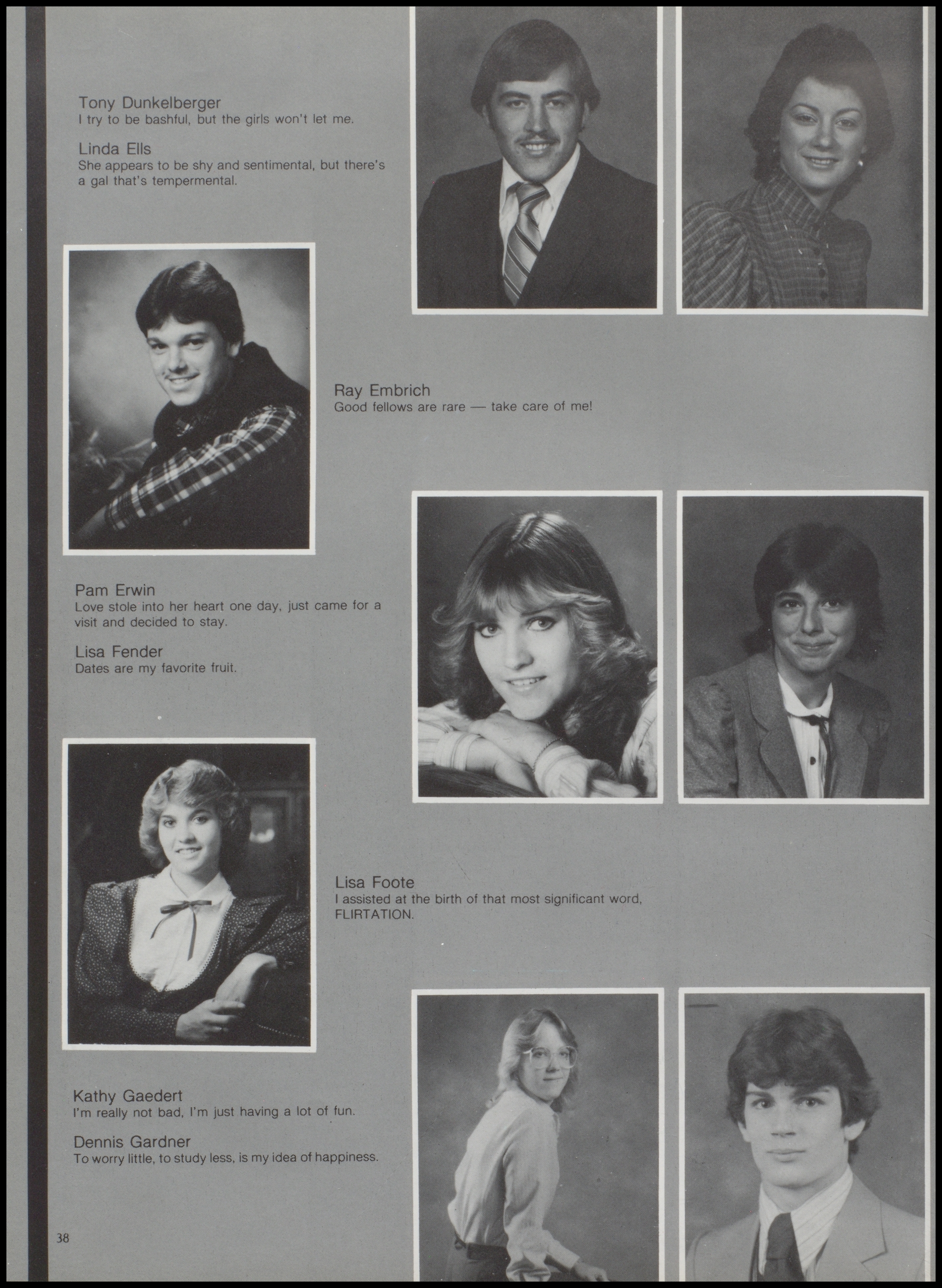 Tony Dunkelberger
I try to be bashful, but the girls won't let me.

Linda Ells
She appears to be shy and sentimental, but there's a gal that's tempermental.

Ray Embrich
Good fellows are rare — take care of me!

Pam Erwin
Love stole into her heart one day, just came for a visit and decided to stay.

Lisa Fender
Dates are my favorite fruit.

Lisa Foote
I assisted at the birth of that most significant word, FLIRTATION.

Kathy Gaedert
I'm really not bad, I'm just having a lot of fun.

Dennis Gardner
To worry little, to study less, is my idea of happiness.

38